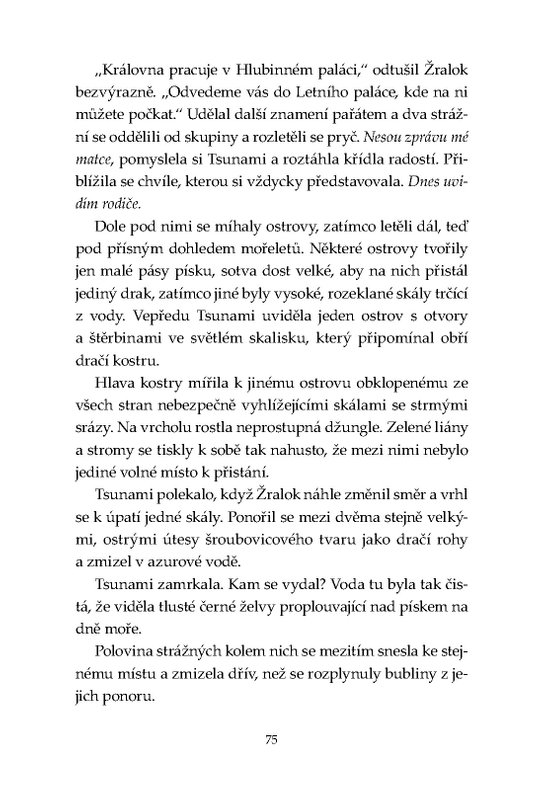 „Královna pracuje v Hlubinném paláci," odtušil Žralok bezvýrazně. „Odvedeme vás do Letního paláce, kde na ni můžete počkat." Udělal další znamení pařátem a dva strážní se oddělili od skupiny a rozletěli se pryč. Nesou zprávu mé matce, pomyslela si Tsunami a roztáhla křídla radostí. Přiblížila se chvíle, kterou si vždycky představovala. Dnes uvidím rodiče.

Dole pod nimi se míhaly ostrovy, zatímco letěli dál, teď pod přísným dohledem mořeletů. Některé ostrovy tvořily jen malé pásy písku, sotva dost velké, aby na nich přistál jediný drak, zatímco jiné byly vysoké, rozeklané skály trčící z vody. Vepředu Tsunami uviděla jeden ostrov s otvory a štěrbinami ve světlém skalisku, který připomínal obří dračí kostru.

Hlava kostry mířila k jinému ostrovu obklopenému ze všech stran nebezpečně vyhlížejícími skálami se strmými srázy. Na vrcholu rostla neprostupná džungle. Zelené liány a stromy se tiskly k sobě tak nahusto, že mezi nimi nebylo jediné volné místo k přistání.

Tsunami polekalo, když Žralok náhle změnil směr a vrhl se k úpatí jedné skály. Ponořil se mezi dvěma stejně velkými, ostrými útesy šroubovicového tvaru jako dračí rohy a zmizel v azurové vodě.

Tsunami zamrkala. Kam se vydal? Voda tu byla tak čistá, že viděla tlusté černé želvy proplouvající nad pískem na dně moře.

Polovina strážných kolem nich se mezitím snesla ke stejnému místu a zmizela dřív, než se rozplynuly bubliny z jejich ponoru.

75